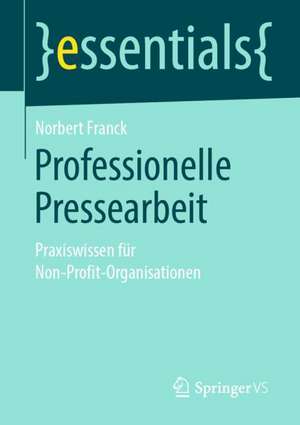 }essentials{

Norbert Franck

Professionelle Pressearbeit

Praxiswissen für Non-Profit-Organisationen

Springer VS